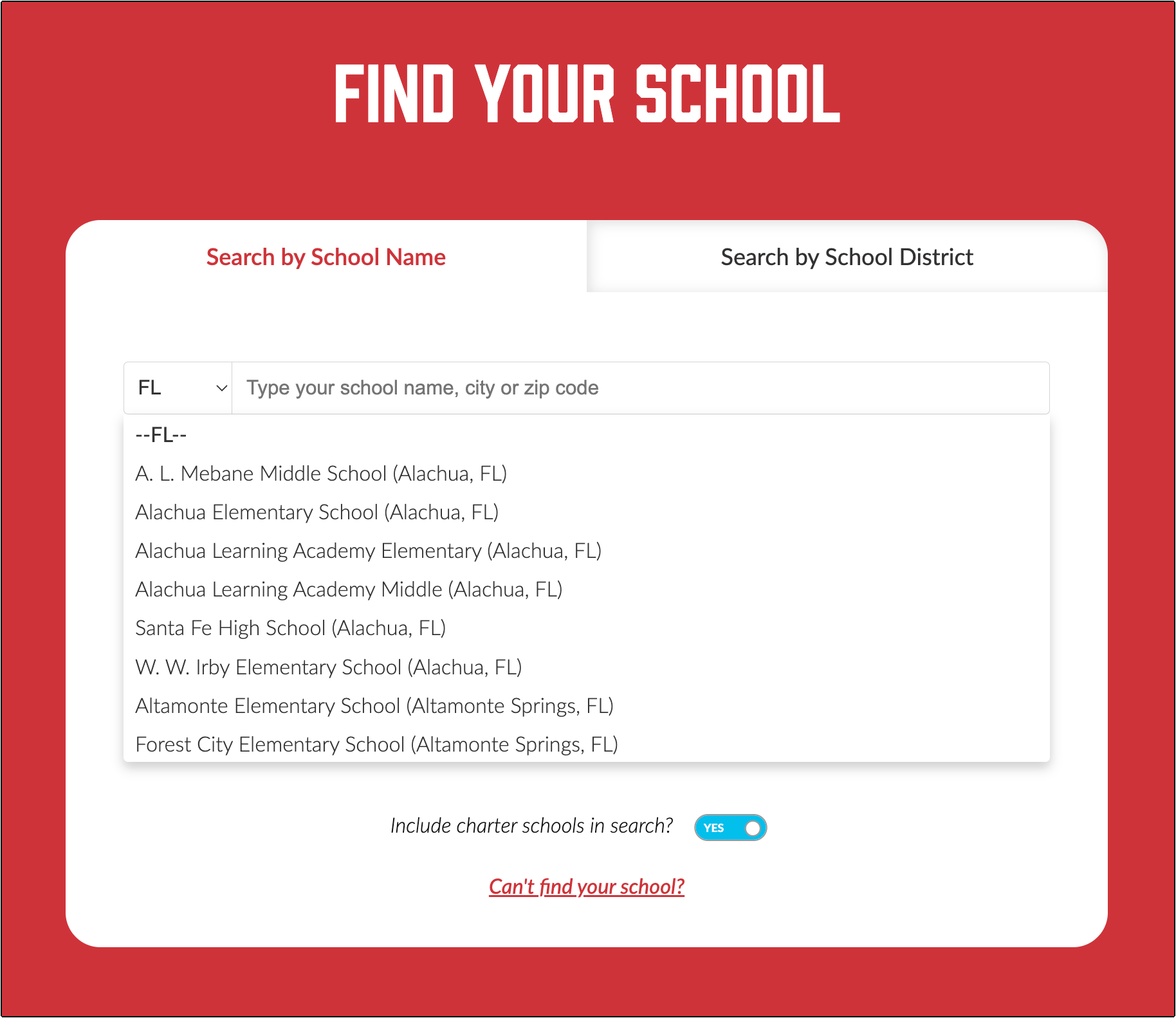 FIND YOUR SCHOOL

Search by School Name

Search by School District

FL

Type your school name, city or zip code

--FL--

A. L. Mebane Middle School (Alachua, FL)

Alachua Elementary School (Alachua, FL)

Alachua Learning Academy Elementary (Alachua, FL)

Alachua Learning Academy Middle (Alachua, FL)

Santa Fe High School (Alachua, FL)

W. W. Irby Elementary School (Alachua, FL)

Altamonte Elementary School (Altamonte Springs, FL)

Forest City Elementary School (Altamonte Springs, FL)

Include charter schools in search? YES

Can't find your school?